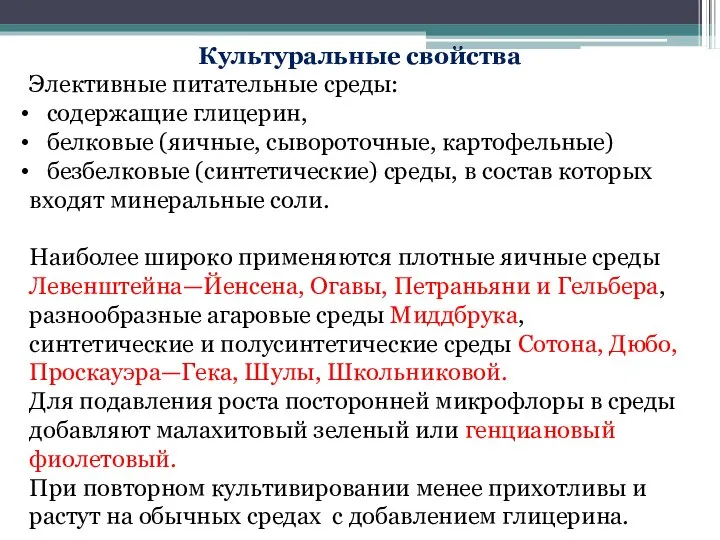 Культуральные свойства

Элективные питательные среды:
• содержащие глицерин,
• белковые (яичные, сывороточные, картофельные)
• безбелковые (синтетические) среды, в состав которых входят минеральные соли.

Наиболее широко применяются плотные яичные среды Левенштейна—Йенсена, Огавы, Петраньяни и Гельбера, разнообразные агаровые среды Миддбрука, синтетические и полусинтетические среды Сотона, Дюбо, Проскауэра—Гека, Шулы, Школьниковой.
Для подавления роста посторонней микрофлоры в среды добавляют малахитовый зеленый или генциановый фиолетовый.
При повторном культивировании менее прихотливы и растут на обычных средах с добавлением глицерина.